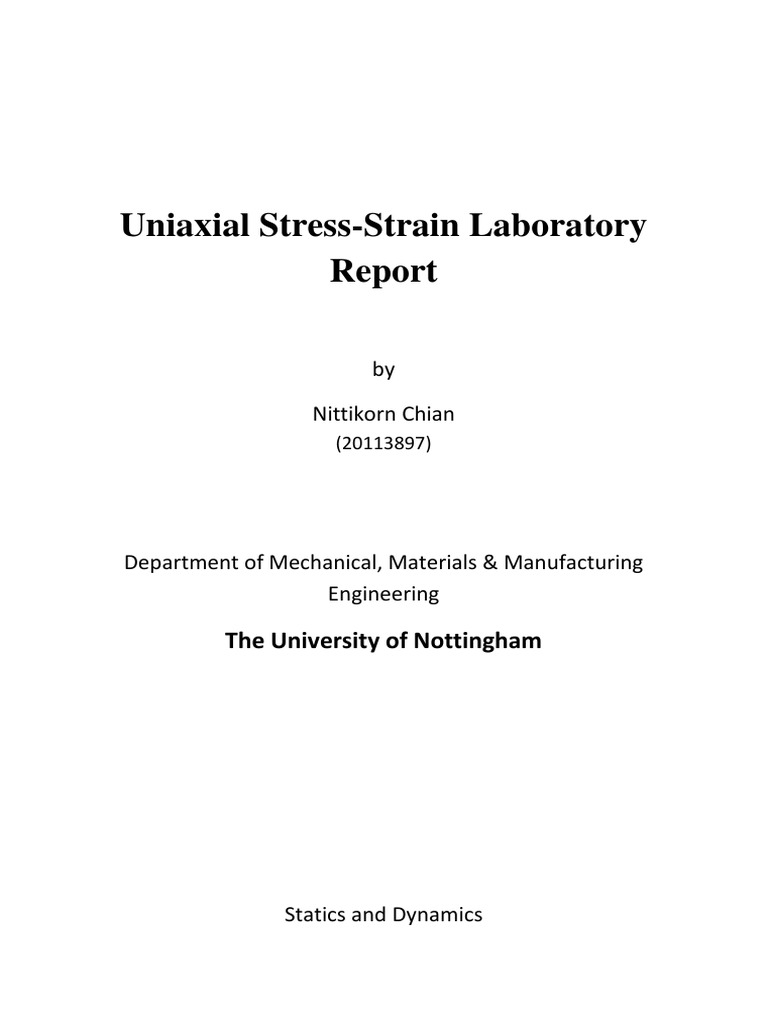 Uniaxial Stress-Strain Laboratory Report

by

Nittikorn Chian
(20113897)

Department of Mechanical, Materials & Manufacturing Engineering

The University of Nottingham

Statics and Dynamics